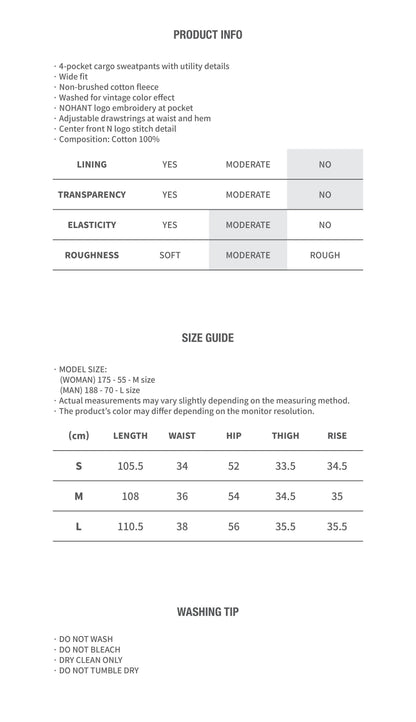 PRODUCT INFO

· 4-pocket cargo sweatpants with utility details
· Wide fit
· Non-brushed cotton fleece
· Washed for vintage color effect
· NOHANT logo embroidery at pocket
· Adjustable drawstrings at waist and hem
· Center front N logo stitch detail
· Composition: Cotton 100%

| LINING | YES | MODERATE | NO |
|---|---|---|---|
| TRANSPARENCY | YES | MODERATE | NO |
| ELASTICITY | YES | MODERATE | NO |
| ROUGHNESS | SOFT | MODERATE | ROUGH |

SIZE GUIDE

· MODEL SIZE:
(WOMAN) 175 - 55 - M size
(MAN) 188 - 70 - L size
· Actual measurements may vary slightly depending on the measuring method.
· The product's color may differ depending on the monitor resolution.

| (cm) | LENGTH | WAIST | HIP | THIGH | RISE |
|---|---|---|---|---|---|
| S | 105.5 | 34 | 52 | 33.5 | 34.5 |
| M | 108 | 36 | 54 | 34.5 | 35 |
| L | 110.5 | 38 | 56 | 35.5 | 35.5 |

WASHING TIP

· DO NOT WASH
· DO NOT BLEACH
· DRY CLEAN ONLY
· DO NOT TUMBLE DRY